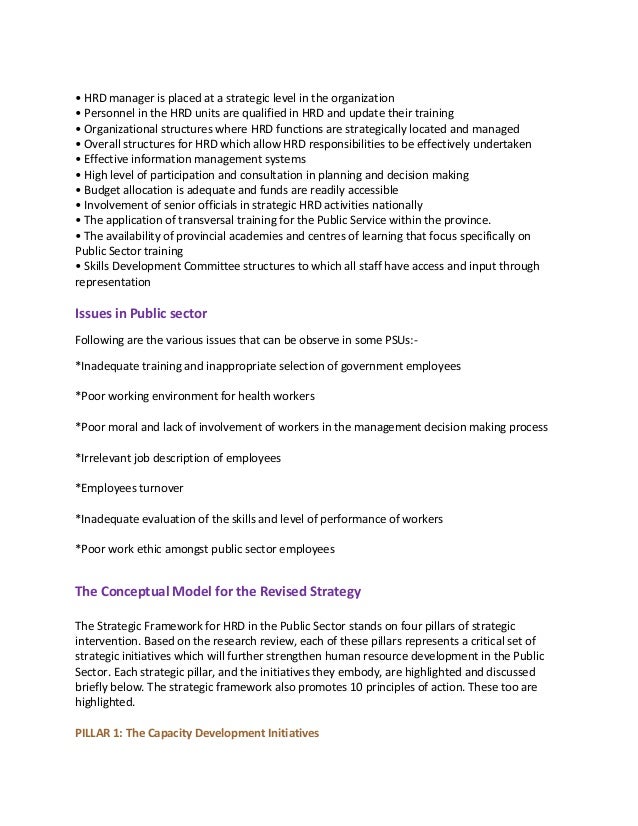 • HRD manager is placed at a strategic level in the organization
• Personnel in the HRD units are qualified in HRD and update their training
• Organizational structures where HRD functions are strategically located and managed
• Overall structures for HRD which allow HRD responsibilities to be effectively undertaken
• Effective information management systems
• High level of participation and consultation in planning and decision making
• Budget allocation is adequate and funds are readily accessible
• Involvement of senior officials in strategic HRD activities nationally
• The application of transversal training for the Public Service within the province.
• The availability of provincial academies and centres of learning that focus specifically on Public Sector training
• Skills Development Committee structures to which all staff have access and input through representation

Issues in Public sector

Following are the various issues that can be observe in some PSUs:-

*Inadequate training and inappropriate selection of government employees

*Poor working environment for health workers

*Poor moral and lack of involvement of workers in the management decision making process

*Irrelevant job description of employees

*Employees turnover

*Inadequate evaluation of the skills and level of performance of workers

*Poor work ethic amongst public sector employees

The Conceptual Model for the Revised Strategy

The Strategic Framework for HRD in the Public Sector stands on four pillars of strategic intervention. Based on the research review, each of these pillars represents a critical set of strategic initiatives which will further strengthen human resource development in the Public Sector. Each strategic pillar, and the initiatives they embody, are highlighted and discussed briefly below. The strategic framework also promotes 10 principles of action. These too are highlighted.

PILLAR 1: The Capacity Development Initiatives